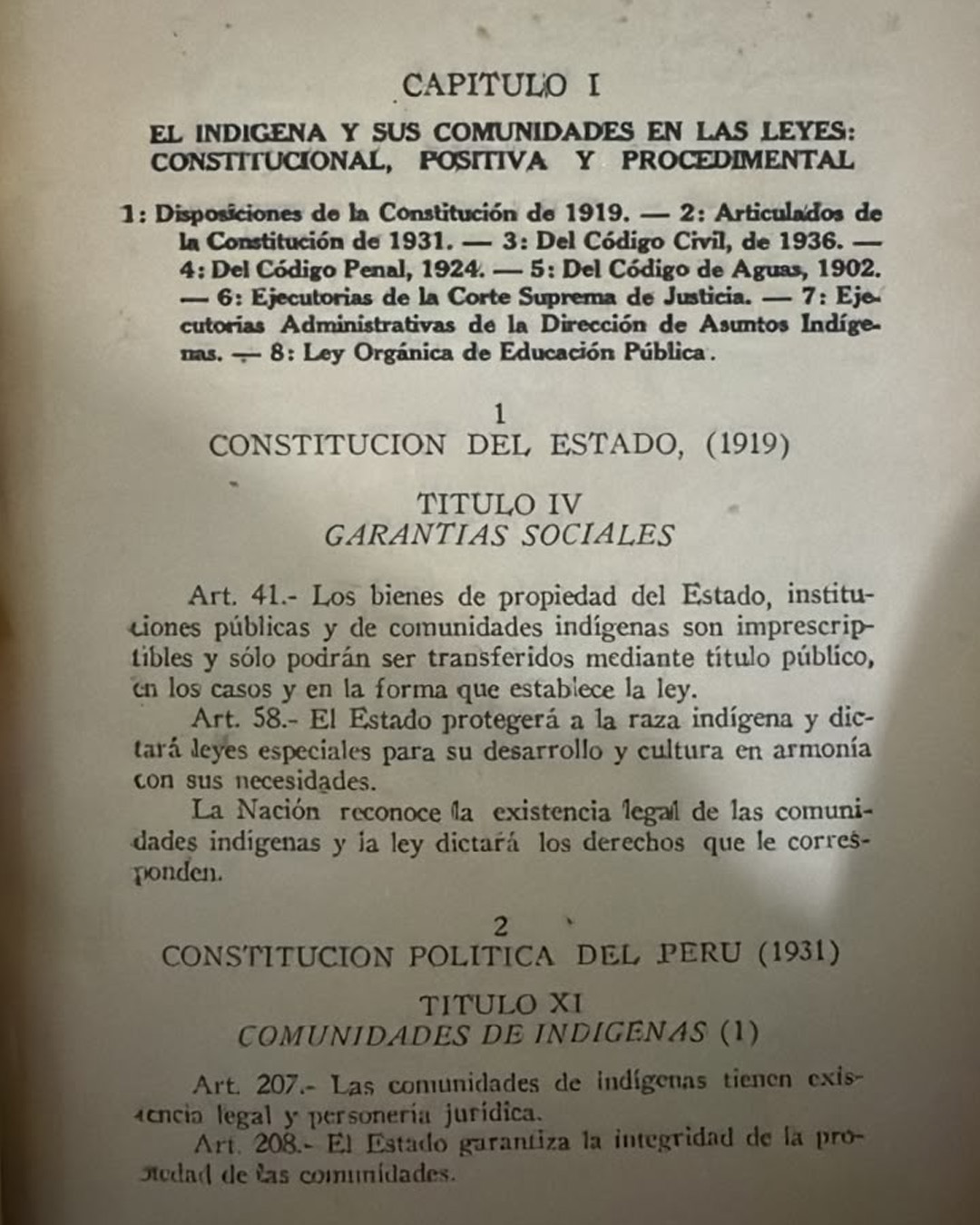 CAPITULO I

EL INDIGENA Y SUS COMUNIDADES EN LAS LEYES: CONSTITUCIONAL, POSITIVA Y PROCEDIMENTAL

1: Disposiciones de la Constitución de 1919. — 2: Articulados de la Constitución de 1931. — 3: Del Código Civil, de 1936. — 4: Del Código Penal, 1924. — 5: Del Código de Aguas, 1902. — 6: Ejecutorias de la Corte Suprema de Justicia. — 7: Ejecutorias Administrativas de la Dirección de Asuntos Indígenas. — 8: Ley Orgánica de Educación Pública.

1
CONSTITUCION DEL ESTADO, (1919)

TITULO IV
GARANTIAS SOCIALES

Art. 41.- Los bienes de propiedad del Estado, instituciones públicas y de comunidades indígenas son imprescriptibles y sólo podrán ser transferidos mediante título público, en los casos y en la forma que establece la ley.

Art. 58.- El Estado protegerá a la raza indígena y dictará leyes especiales para su desarrollo y cultura en armonía con sus necesidades.

La Nación reconoce la existencia legal de las comunidades indígenas y la ley dictará los derechos que le corresponden.

2
CONSTITUCION POLITICA DEL PERU (1931)

TITULO XI
COMUNIDADES DE INDIGENAS (1)

Art. 207.- Las comunidades de indígenas tienen existencia legal y personería jurídica.

Art. 208.- El Estado garantiza la integridad de la propiedad de las comunidades.